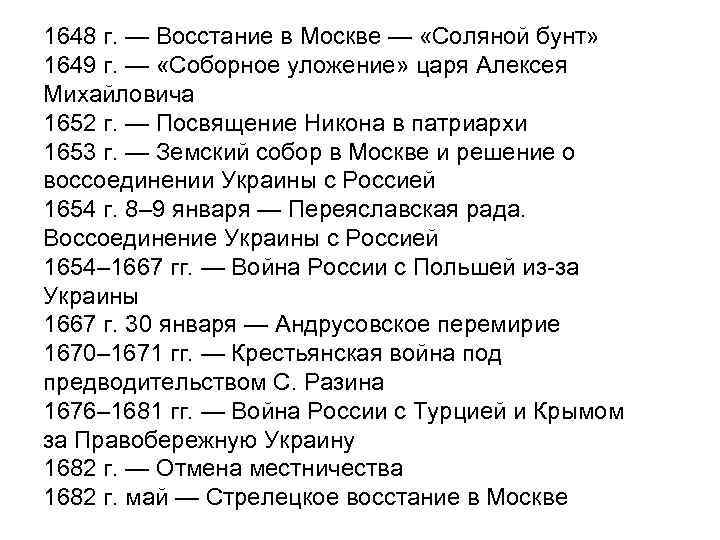 1648 г. — Восстание в Москве — «Соляной бунт»
1649 г. — «Соборное уложение» царя Алексея Михайловича
1652 г. — Посвящение Никона в патриархи
1653 г. — Земский собор в Москве и решение о воссоединении Украины с Россией
1654 г. 8–9 января — Переяславская рада. Воссоединение Украины с Россией
1654–1667 гг. — Война России с Польшей из-за Украины
1667 г. 30 января — Андрусовское перемирие
1670–1671 гг. — Крестьянская война под предводительством С. Разина
1676–1681 гг. — Война России с Турцией и Крымом за Правобережную Украину
1682 г. — Отмена местничества
1682 г. май — Стрелецкое восстание в Москве